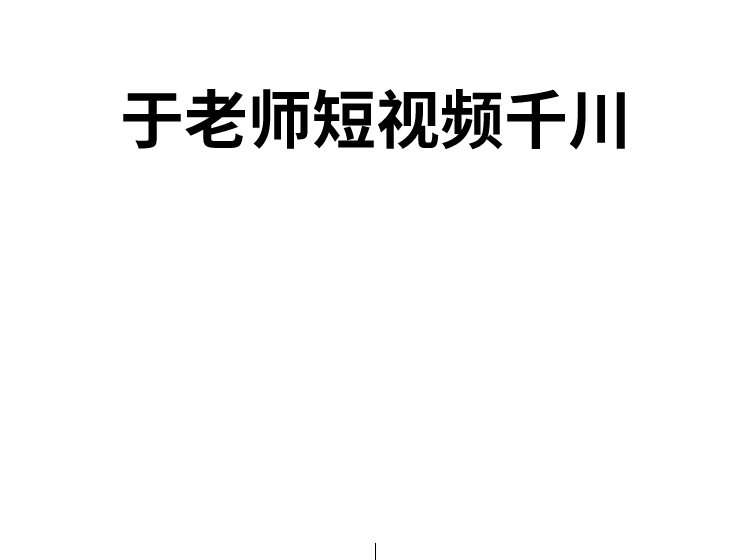 于老师短视频千川